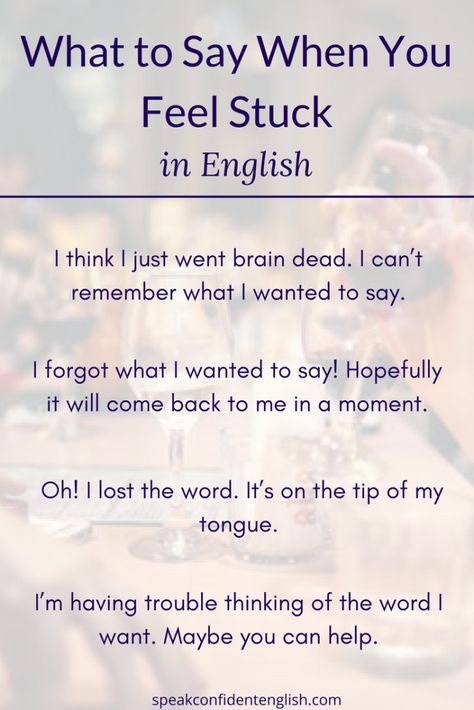 What to Say When You Feel Stuck
in English

I think I just went brain dead. I can't remember what I wanted to say.

I forgot what I wanted to say! Hopefully it will come back to me in a moment.

Oh! I lost the word. It's on the tip of my tongue.

I'm having trouble thinking of the word I want. Maybe you can help.

speakconfidentenglish.com